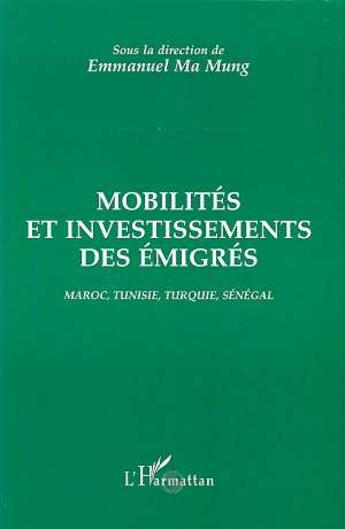 Sous la direction de
Emmanuel Ma Mung

MOBILITÉS
ET INVESTISSEMENTS
DES ÉMIGRÉS

MAROC, TUNISIE, TURQUIE, SÉNÉGAL

L'Harmattan